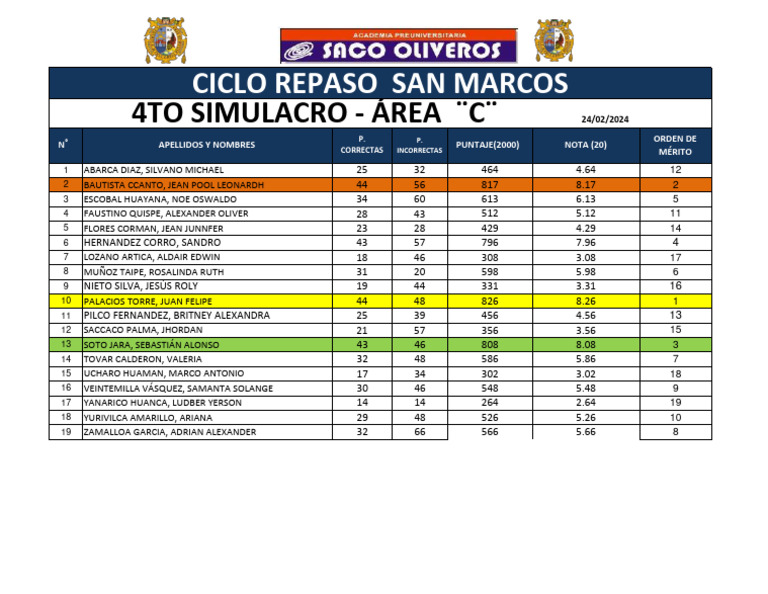 ACADEMIA PREUNIVERSITARIA
SACO OLIVEROS

CICLO REPASO SAN MARCOS
4TO SIMULACRO - ÁREA ¨C¨
24/02/2024

| N° | APELLIDOS Y NOMBRES | P. CORRECTAS | P. INCORRECTAS | PUNTAJE(2000) | NOTA (20) | ORDEN DE MÉRITO |
|---|---|---|---|---|---|---|
| 1 | ABARCA DIAZ, SILVANO MICHAEL | 25 | 32 | 464 | 4.64 | 12 |
| 2 | BAUTISTA CCANTO, JEAN POOL LEONARDH | 44 | 56 | 817 | 8.17 | 2 |
| 3 | ESCOBAL HUAYANA, NOE OSWALDO | 34 | 60 | 613 | 6.13 | 5 |
| 4 | FAUSTINO QUISPE, ALEXANDER OLIVER | 28 | 43 | 512 | 5.12 | 11 |
| 5 | FLORES CORMAN, JEAN JUNNFER | 23 | 28 | 429 | 4.29 | 14 |
| 6 | HERNANDEZ CORRO, SANDRO | 43 | 57 | 796 | 7.96 | 4 |
| 7 | LOZANO ARTICA, ALDAIR EDWIN | 18 | 46 | 308 | 3.08 | 17 |
| 8 | MUÑOZ TAIPE, ROSALINDA RUTH | 31 | 20 | 598 | 5.98 | 6 |
| 9 | NIETO SILVA, JESUS ROLY | 19 | 44 | 331 | 3.31 | 16 |
| 10 | PALACIOS TORRE, JUAN FELIPE | 44 | 48 | 826 | 8.26 | 1 |
| 11 | PILCO FERNANDEZ, BRITNEY ALEXANDRA | 25 | 39 | 456 | 4.56 | 13 |
| 12 | SACCACO PALMA, JHORDAN | 21 | 57 | 356 | 3.56 | 15 |
| 13 | SOTO JARA, SEBASTIÁN ALONSO | 43 | 46 | 808 | 8.08 | 3 |
| 14 | TOVAR CALDERON, VALERIA | 32 | 48 | 586 | 5.86 | 7 |
| 15 | UCHARO HUAMAN, MARCO ANTONIO | 17 | 34 | 302 | 3.02 | 18 |
| 16 | VEINTEMILLA VÁSQUEZ, SAMANTA SOLANGE | 30 | 46 | 548 | 5.48 | 9 |
| 17 | YANARICO HUANCA, LUDBER YERSON | 14 | 14 | 264 | 2.64 | 19 |
| 18 | YURIVILCA AMARILLO, ARIANA | 29 | 48 | 526 | 5.26 | 10 |
| 19 | ZAMALLOA GARCIA, ADRIAN ALEXANDER | 32 | 66 | 566 | 5.66 | 8 |